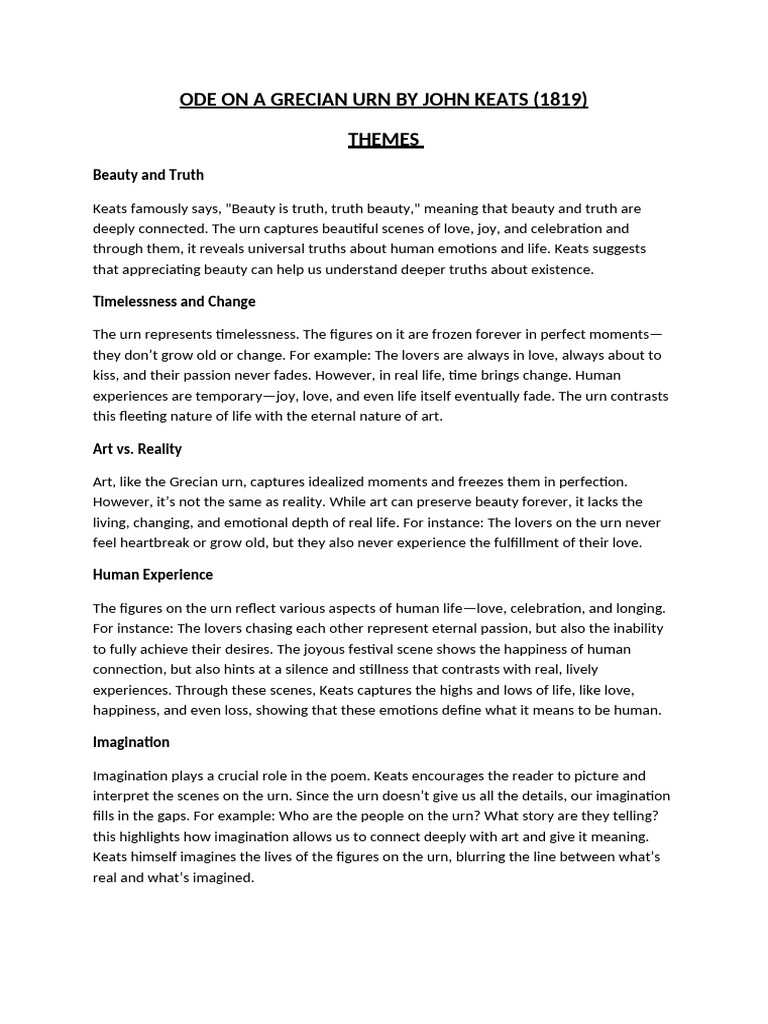 ODE ON A GRECIAN URN BY JOHN KEATS (1819)

THEMES

Beauty and Truth

Keats famously says, "Beauty is truth, truth beauty," meaning that beauty and truth are deeply connected. The urn captures beautiful scenes of love, joy, and celebration and through them, it reveals universal truths about human emotions and life. Keats suggests that appreciating beauty can help us understand deeper truths about existence.

Timelessness and Change

The urn represents timelessness. The figures on it are frozen forever in perfect moments—they don't grow old or change. For example: The lovers are always in love, always about to kiss, and their passion never fades. However, in real life, time brings change. Human experiences are temporary—joy, love, and even life itself eventually fade. The urn contrasts this fleeting nature of life with the eternal nature of art.

Art vs. Reality

Art, like the Grecian urn, captures idealized moments and freezes them in perfection. However, it's not the same as reality. While art can preserve beauty forever, it lacks the living, changing, and emotional depth of real life. For instance: The lovers on the urn never feel heartbreak or grow old, but they also never experience the fulfillment of their love.

Human Experience

The figures on the urn reflect various aspects of human life—love, celebration, and longing. For instance: The lovers chasing each other represent eternal passion, but also the inability to fully achieve their desires. The joyous festival scene shows the happiness of human connection, but also hints at a silence and stillness that contrasts with real, lively experiences. Through these scenes, Keats captures the highs and lows of life, like love, happiness, and even loss, showing that these emotions define what it means to be human.

Imagination

Imagination plays a crucial role in the poem. Keats encourages the reader to picture and interpret the scenes on the urn. Since the urn doesn't give us all the details, our imagination fills in the gaps. For example: Who are the people on the urn? What story are they telling? this highlights how imagination allows us to connect deeply with art and give it meaning. Keats himself imagines the lives of the figures on the urn, blurring the line between what's real and what's imagined.